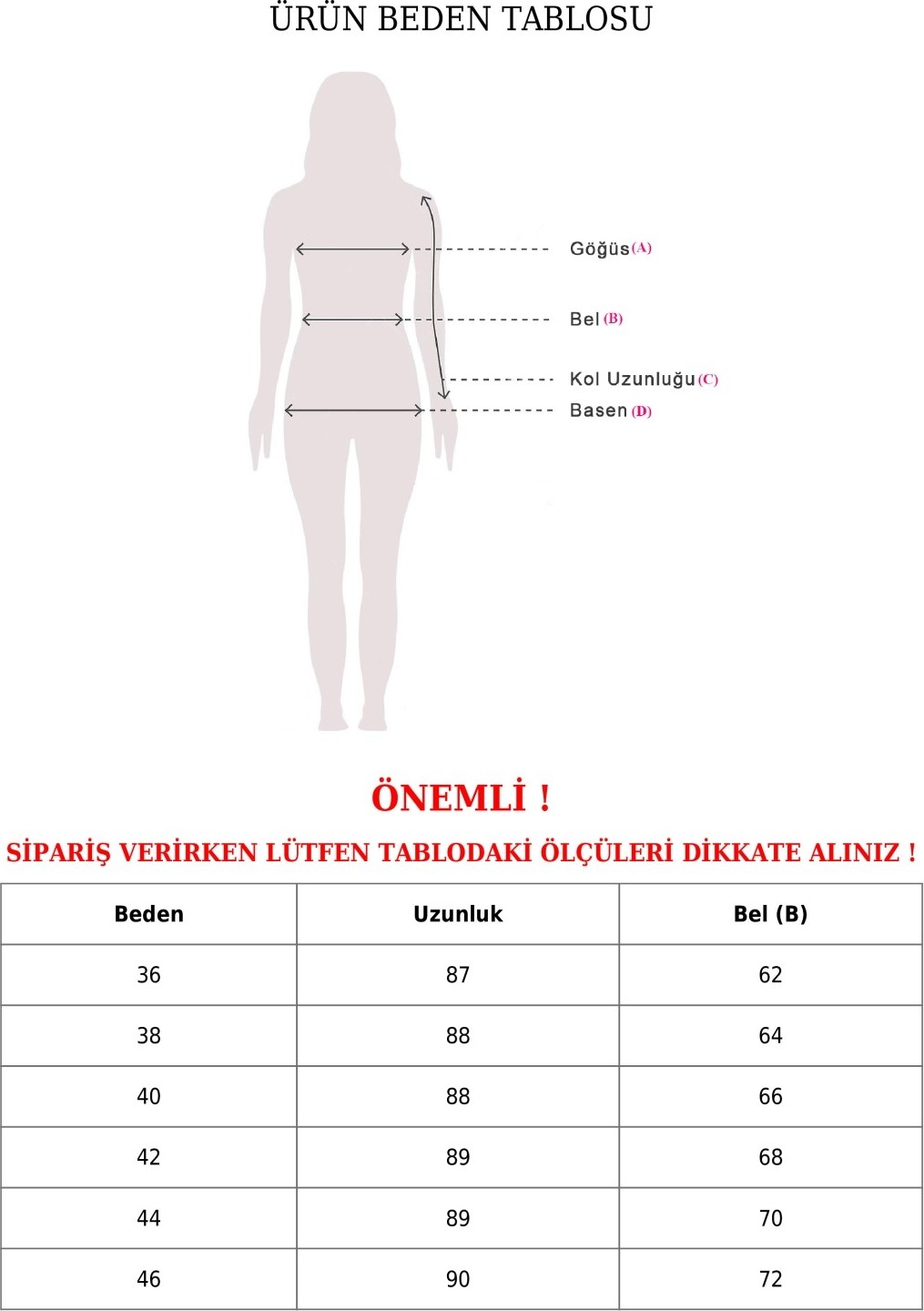 ÜRÜN BEDEN TABLOSU

Göğüs (A)

Bel (B)

Kol Uzunluğu (C)

Basen (D)

ÖNEMLİ !

SİPARİŞ VERİRKEN LÜTFEN TABLODAKİ ÖLÇÜLERİ DİKKATE ALINIZ !

| Beden | Uzunluk | Bel (B) |
|---|---|---|
| 36 | 87 | 62 |
| 38 | 88 | 64 |
| 40 | 88 | 66 |
| 42 | 89 | 68 |
| 44 | 89 | 70 |
| 46 | 90 | 72 |